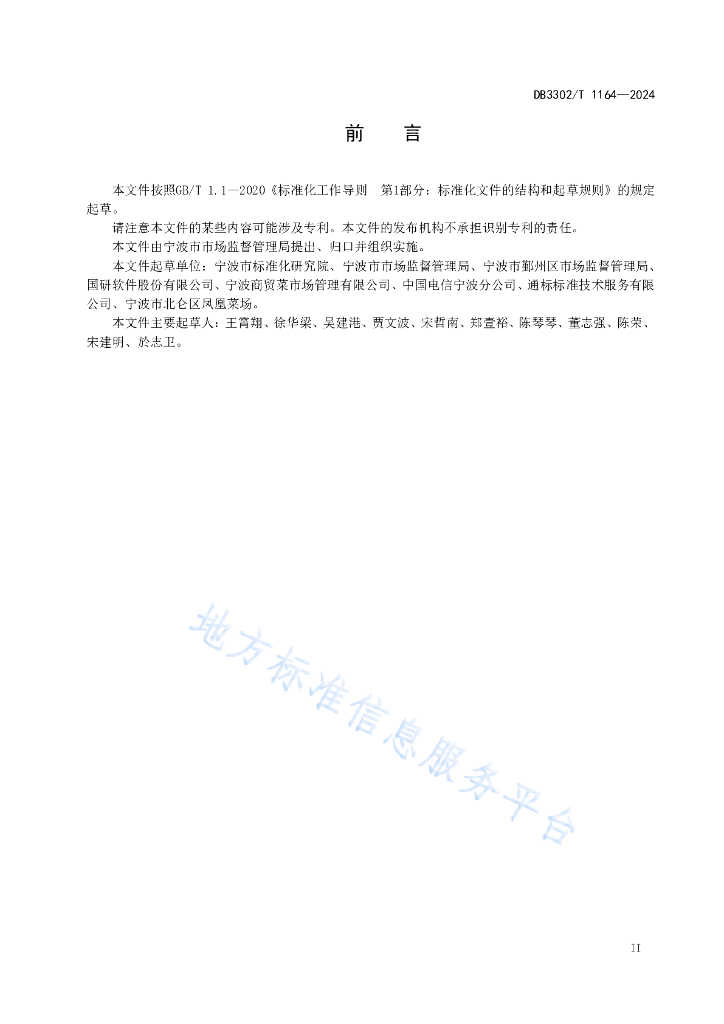 DB3302/T 1164—2024

前　言

本文件按照GB/T 1.1—2020《标准化工作导则　第1部分：标准化文件的结构和起草规则》的规定起草。

请注意本文件的某些内容可能涉及专利。本文件的发布机构不承担识别专利的责任。

本文件由宁波市市场监督管理局提出、归口并组织实施。

本文件起草单位：宁波市标准化研究院、宁波市市场监督管理局、宁波市鄞州区市场监督管理局、国研软件股份有限公司、宁波商贸菜市场管理有限公司、中国电信宁波分公司、通标标准技术服务有限公司、宁波市北仑区凤凰菜场。

本文件主要起草人：王霄翔、徐华梁、吴建港、贾文波、宋哲南、郑壹裕、陈琴琴、董志强、陈荣、宋建明、於志卫。

地方标准信息服务平台

II